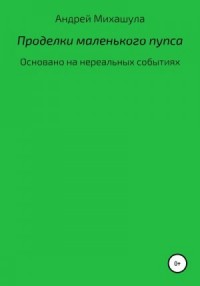 Андрей Михашула

Проделки маленького пупса

Основано на нереальных событиях

0+